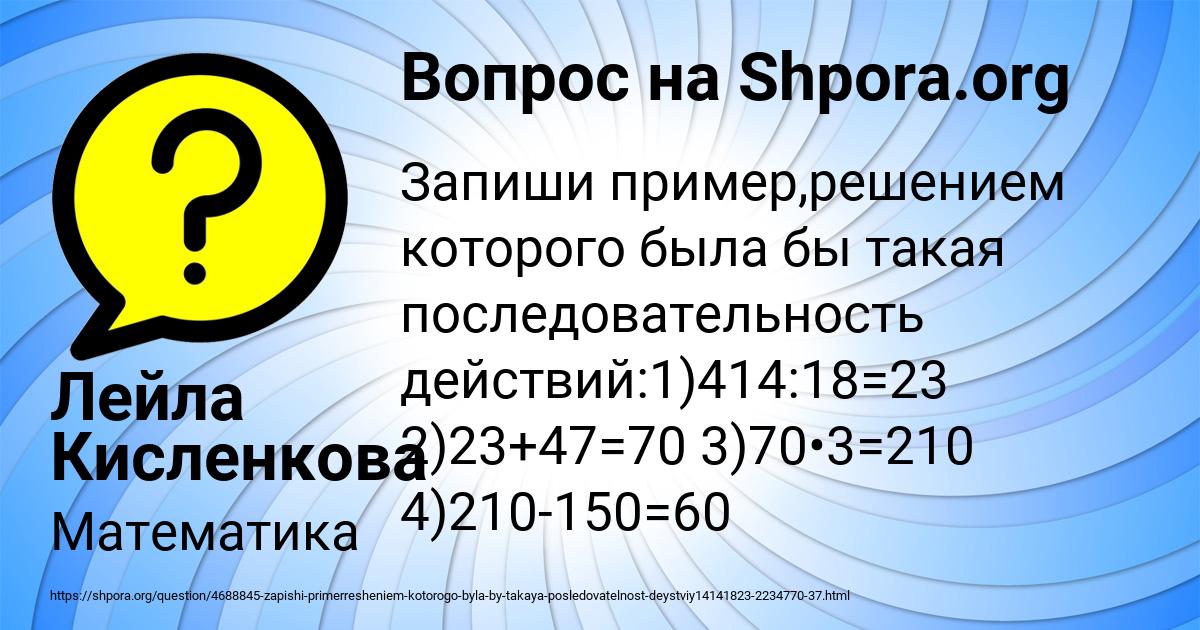 Вопрос на Shpora.org

Запиши пример,решением которого была бы такая последовательность действий:1)414:18=23 2)23+47=70 3)70•3=210 4)210-150=60

Лейла Кисленкова

Математика

https://shpora.org/question/4688845-zapishi-primerresheniem-kotorogo-byla-by-takaya-posledovatelnost-deystviy14141823-2234770-37.html